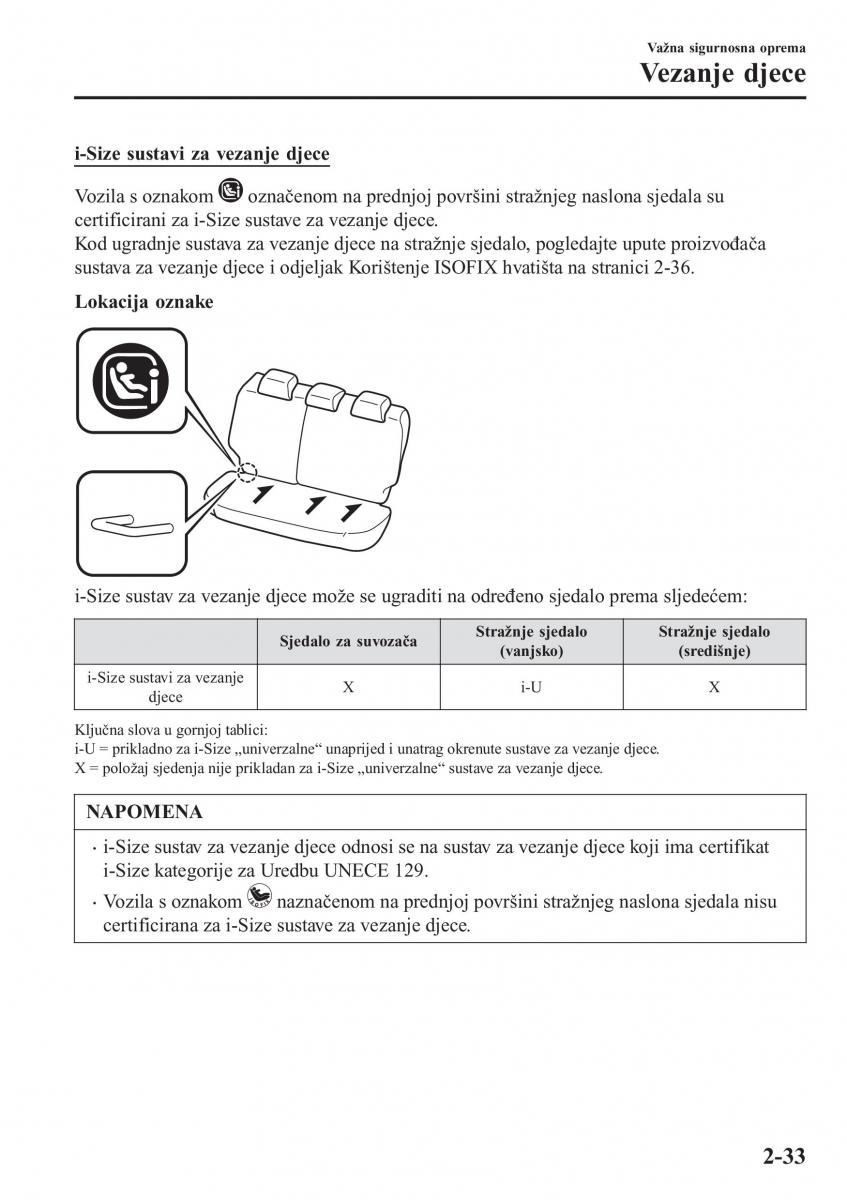 Važna sigurnosna oprema
Vezanje djece

i-Size sustavi za vezanje djece

Vozila s oznakom označenom na prednjoj površini stražnjeg naslona sjedala su certificirani za i-Size sustave za vezanje djece.
Kod ugradnje sustava za vezanje djece na stražnje sjedalo, pogledajte upute proizvođača sustava za vezanje djece i odjeljak Korištenje ISOFIX hvatišta na stranici 2-36.

Lokacija oznake

i-Size sustav za vezanje djece može se ugraditi na određeno sjedalo prema sljedećem:

| | Sjedalo za suvozača | Stražnje sjedalo (vanjsko) | Stražnje sjedalo (središnje) |
|---|---|---|---|
| i-Size sustavi za vezanje djece | X | i-U | X |

Ključna slova u gornjoj tablici:
i-U = prikladno za i-Size „univerzalne“ unaprijed i unatrag okrenute sustave za vezanje djece.
X = položaj sjedenja nije prikladan za i-Size „univerzalne“ sustave za vezanje djece.

NAPOMENA
· i-Size sustav za vezanje djece odnosi se na sustav za vezanje djece koji ima certifikat i-Size kategorije za Uredbu UNECE 129.
· Vozila s oznakom naznačenom na prednjoj površini stražnjeg naslona sjedala nisu certificirana za i-Size sustave za vezanje djece.

2-33